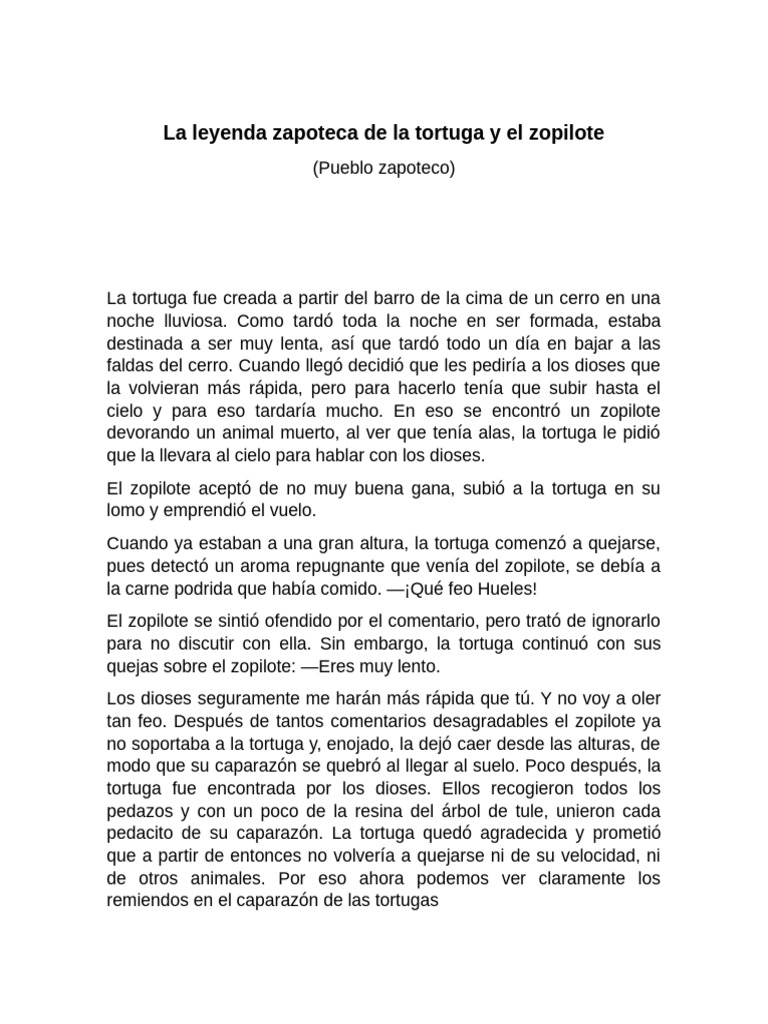 La leyenda zapoteca de la tortuga y el zopilote

(Pueblo zapoteco)

La tortuga fue creada a partir del barro de la cima de un cerro en una noche lluviosa. Como tardó toda la noche en ser formada, estaba destinada a ser muy lenta, así que tardó todo un día en bajar a las faldas del cerro. Cuando llegó decidió que les pediría a los dioses que la volvieran más rápida, pero para hacerlo tenía que subir hasta el cielo y para eso tardaría mucho. En eso se encontró un zopilote devorando un animal muerto, al ver que tenía alas, la tortuga le pidió que la llevara al cielo para hablar con los dioses.

El zopilote aceptó de no muy buena gana, subió a la tortuga en su lomo y emprendió el vuelo.

Cuando ya estaban a una gran altura, la tortuga comenzó a quejarse, pues detectó un aroma repugnante que venía del zopilote, se debía a la carne podrida que había comido. —¡Qué feo Hueles!

El zopilote se sintió ofendido por el comentario, pero trató de ignorarlo para no discutir con ella. Sin embargo, la tortuga continuó con sus quejas sobre el zopilote: —Eres muy lento.

Los dioses seguramente me harán más rápida que tú. Y no voy a oler tan feo. Después de tantos comentarios desagradables el zopilote ya no soportaba a la tortuga y, enojado, la dejó caer desde las alturas, de modo que su caparazón se quebró al llegar al suelo. Poco después, la tortuga fue encontrada por los dioses. Ellos recogieron todos los pedazos y con un poco de la resina del árbol de tule, unieron cada pedacito de su caparazón. La tortuga quedó agradecida y prometió que a partir de entonces no volvería a quejarse ni de su velocidad, ni de otros animales. Por eso ahora podemos ver claramente los remiendos en el caparazón de las tortugas